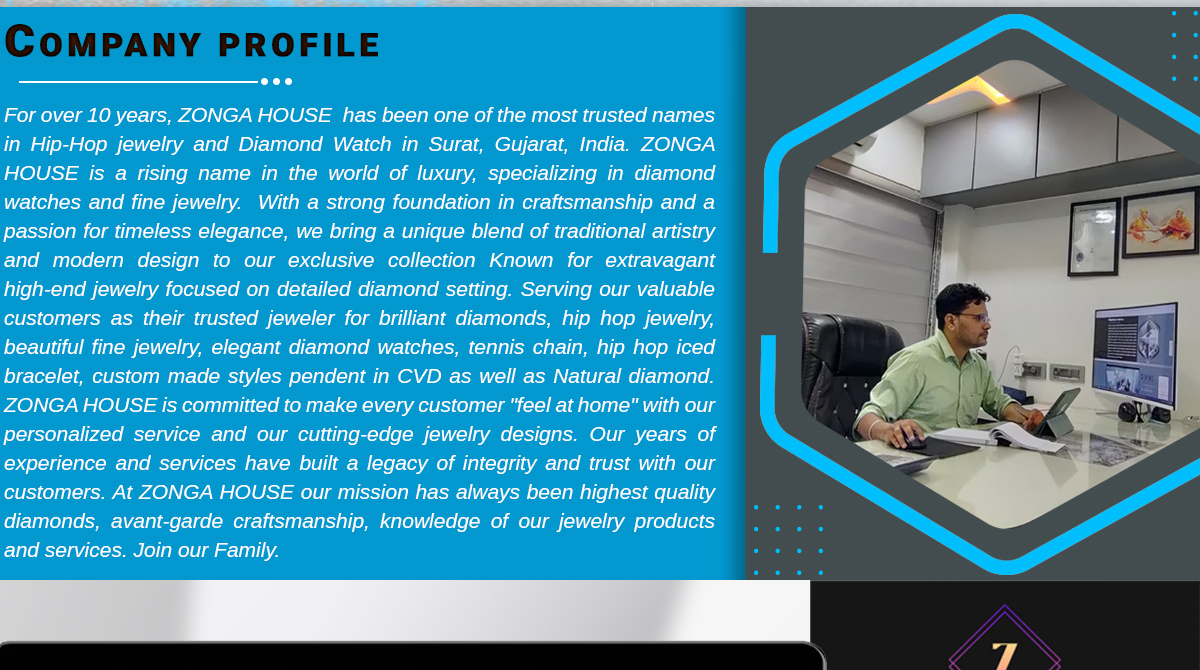 COMPANY PROFILE

For over 10 years, ZONGA HOUSE has been one of the most trusted names in Hip-Hop jewelry and Diamond Watch in Surat, Gujarat, India. ZONGA HOUSE is a rising name in the world of luxury, specializing in diamond watches and fine jewelry. With a strong foundation in craftsmanship and a passion for timeless elegance, we bring a unique blend of traditional artistry and modern design to our exclusive collection Known for extravagant high-end jewelry focused on detailed diamond setting. Serving our valuable customers as their trusted jeweler for brilliant diamonds, hip hop jewelry, beautiful fine jewelry, elegant diamond watches, tennis chain, hip hop iced bracelet, custom made styles pendent in CVD as well as Natural diamond. ZONGA HOUSE is committed to make every customer "feel at home" with our personalized service and our cutting-edge jewelry designs. Our years of experience and services have built a legacy of integrity and trust with our customers. At ZONGA HOUSE our mission has always been highest quality diamonds, avant-garde craftsmanship, knowledge of our jewelry products and services. Join our Family.